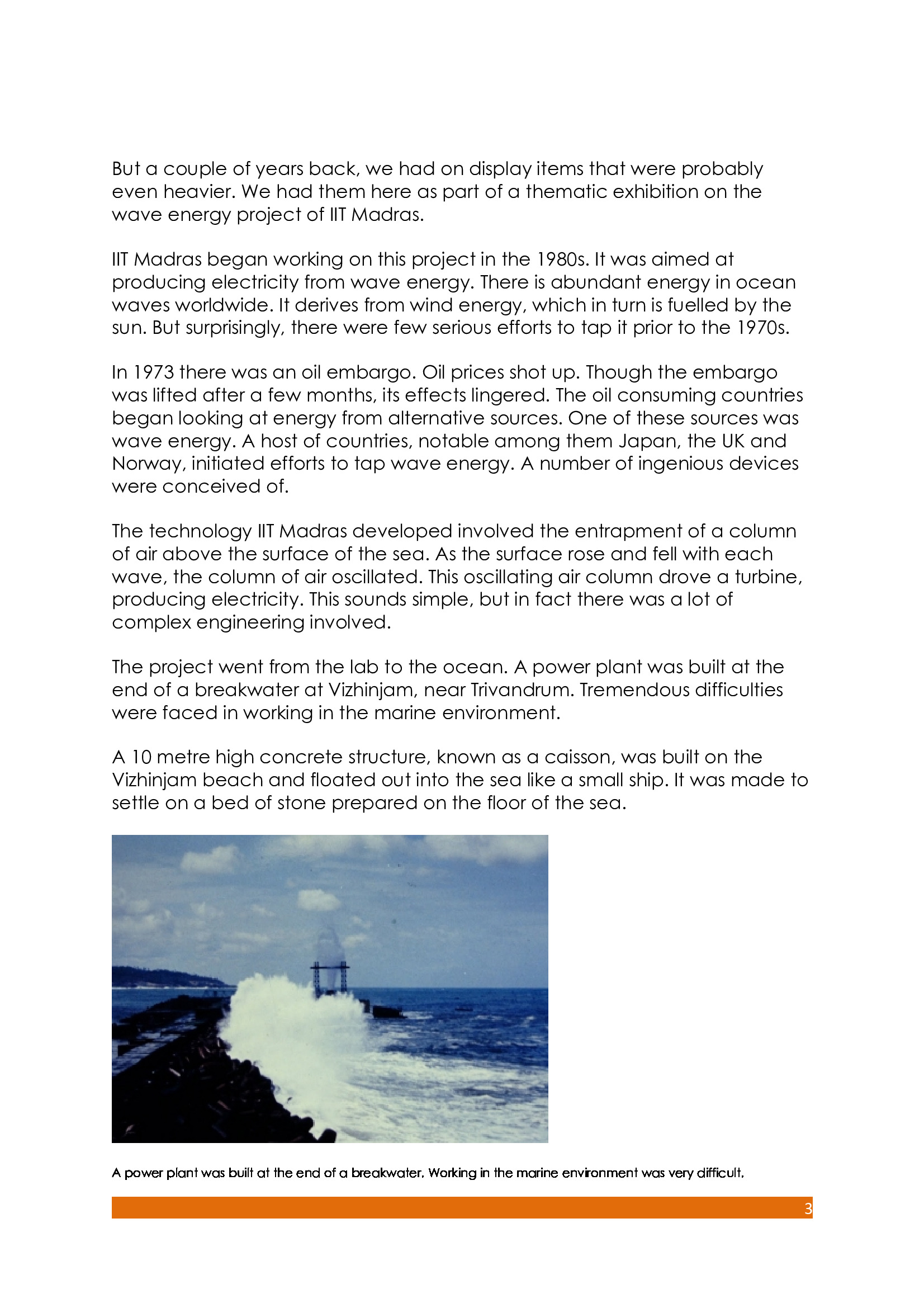 But a couple of years back, we had on display items that were probably even heavier. We had them here as part of a thematic exhibition on the wave energy project of IIT Madras.

IIT Madras began working on this project in the 1980s. It was aimed at producing electricity from wave energy. There is abundant energy in ocean waves worldwide. It derives from wind energy, which in turn is fuelled by the sun. But surprisingly, there were few serious efforts to tap it prior to the 1970s.

In 1973 there was an oil embargo. Oil prices shot up. Though the embargo was lifted after a few months, its effects lingered. The oil consuming countries began looking at energy from alternative sources. One of these sources was wave energy. A host of countries, notable among them Japan, the UK and Norway, initiated efforts to tap wave energy. A number of ingenious devices were conceived of.

The technology IIT Madras developed involved the entrapment of a column of air above the surface of the sea. As the surface rose and fell with each wave, the column of air oscillated. This oscillating air column drove a turbine, producing electricity. This sounds simple, but in fact there was a lot of complex engineering involved.

The project went from the lab to the ocean. A power plant was built at the end of a breakwater at Vizhinjam, near Trivandrum. Tremendous difficulties were faced in working in the marine environment.

A 10 metre high concrete structure, known as a caisson, was built on the Vizhinjam beach and floated out into the sea like a small ship. It was made to settle on a bed of stone prepared on the floor of the sea.

A power plant was built at the end of a breakwater. Working in the marine environment was very difficult.

3